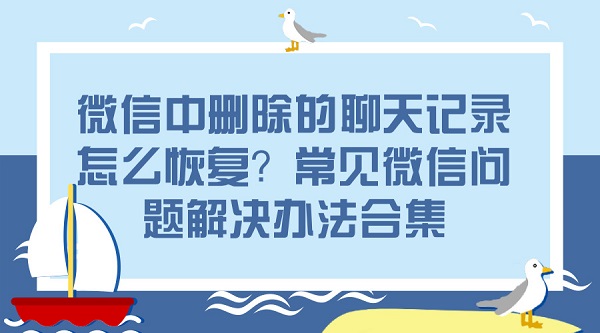 微信中删除的聊天记录怎么恢复？常见微信问题解决办法合集